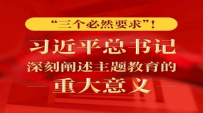 “三个必然要求”！

习近平总书记

深刻阐述主题教育的

重大意义